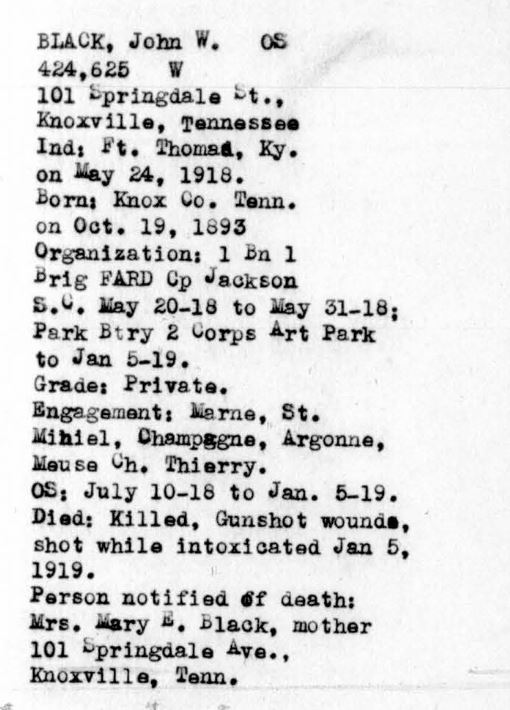 BLACK, John W. OS
424,625 W
101 Springdale St.,
Knoxville, Tennessee
Ind: Ft. Thomas, Ky.
on May 24, 1918.
Born: Knox Co. Tenn.
on Oct. 19, 1893
Organization: 1 Bn 1
Brig FARD Cp Jackson
S.C. May 20-18 to May 31-18;
Park Btry 2 Corps Art Park
to Jan 5-19.
Grade: Private.
Engagement: Marne, St.
Mihiel, Champagne, Argonne,
Meuse Ch. Thierry.
OS: July 10-18 to Jan. 5-19.
Died: Killed, Gunshot wounds,
shot while intoxicated Jan 5,
1919.
Person notified of death:
Mrs. Mary E. Black, mother
101 Springdale Ave.,
Knoxville, Tenn.